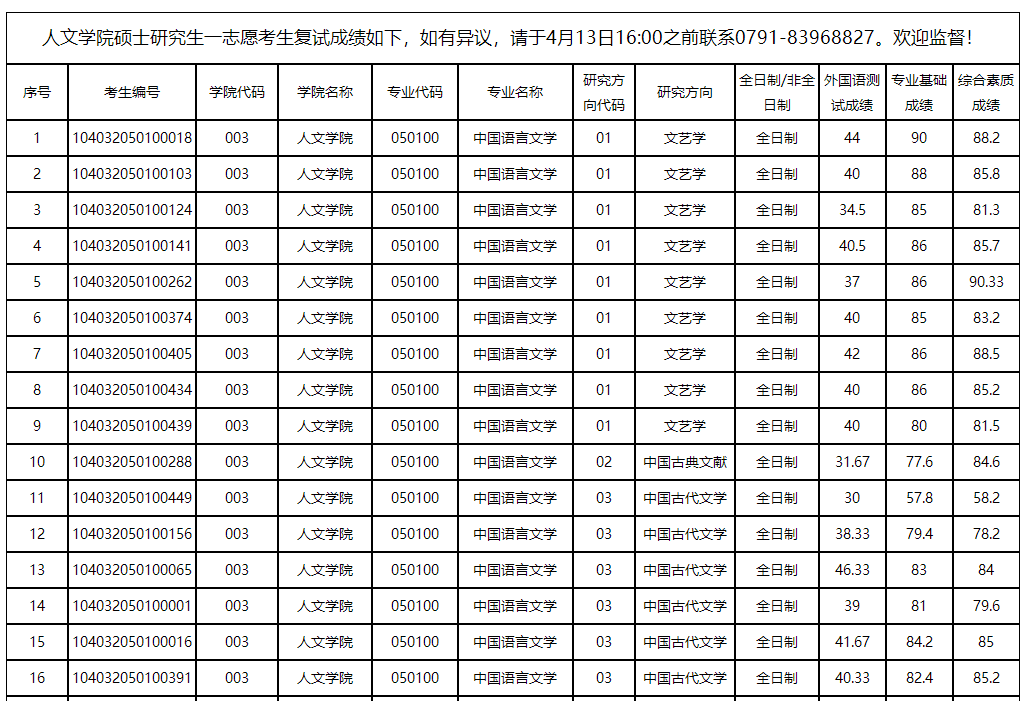 人文学院硕士研究生一志愿考生复试成绩如下，如有异议，请于4月13日16:00之前联系0791-83968827。欢迎监督！

| 序号 | 考生编号 | 学院代码 | 学院名称 | 专业代码 | 专业名称 | 研究方向代码 | 研究方向 | 全日制/非全日制 | 外国语测试成绩 | 专业基础成绩 | 综合素质成绩 |
|---|---|---|---|---|---|---|---|---|---|---|---|
| 1 | 104032050100018 | 003 | 人文学院 | 050100 | 中国语言文学 | 01 | 文艺学 | 全日制 | 44 | 90 | 88.2 |
| 2 | 104032050100103 | 003 | 人文学院 | 050100 | 中国语言文学 | 01 | 文艺学 | 全日制 | 40 | 88 | 85.8 |
| 3 | 104032050100124 | 003 | 人文学院 | 050100 | 中国语言文学 | 01 | 文艺学 | 全日制 | 34.5 | 85 | 81.3 |
| 4 | 104032050100141 | 003 | 人文学院 | 050100 | 中国语言文学 | 01 | 文艺学 | 全日制 | 40.5 | 86 | 85.7 |
| 5 | 104032050100262 | 003 | 人文学院 | 050100 | 中国语言文学 | 01 | 文艺学 | 全日制 | 37 | 86 | 90.33 |
| 6 | 104032050100374 | 003 | 人文学院 | 050100 | 中国语言文学 | 01 | 文艺学 | 全日制 | 40 | 85 | 83.2 |
| 7 | 104032050100405 | 003 | 人文学院 | 050100 | 中国语言文学 | 01 | 文艺学 | 全日制 | 42 | 86 | 88.5 |
| 8 | 104032050100434 | 003 | 人文学院 | 050100 | 中国语言文学 | 01 | 文艺学 | 全日制 | 40 | 86 | 85.2 |
| 9 | 104032050100439 | 003 | 人文学院 | 050100 | 中国语言文学 | 01 | 文艺学 | 全日制 | 40 | 80 | 81.5 |
| 10 | 104032050100288 | 003 | 人文学院 | 050100 | 中国语言文学 | 02 | 中国古典文献 | 全日制 | 31.67 | 77.6 | 84.6 |
| 11 | 104032050100449 | 003 | 人文学院 | 050100 | 中国语言文学 | 03 | 中国古代文学 | 全日制 | 30 | 57.8 | 58.2 |
| 12 | 104032050100156 | 003 | 人文学院 | 050100 | 中国语言文学 | 03 | 中国古代文学 | 全日制 | 38.33 | 79.4 | 78.2 |
| 13 | 104032050100065 | 003 | 人文学院 | 050100 | 中国语言文学 | 03 | 中国古代文学 | 全日制 | 46.33 | 83 | 84 |
| 14 | 104032050100001 | 003 | 人文学院 | 050100 | 中国语言文学 | 03 | 中国古代文学 | 全日制 | 39 | 81 | 79.6 |
| 15 | 104032050100016 | 003 | 人文学院 | 050100 | 中国语言文学 | 03 | 中国古代文学 | 全日制 | 41.67 | 84.2 | 85 |
| 16 | 104032050100391 | 003 | 人文学院 | 050100 | 中国语言文学 | 03 | 中国古代文学 | 全日制 | 40.33 | 82.4 | 85.2 |